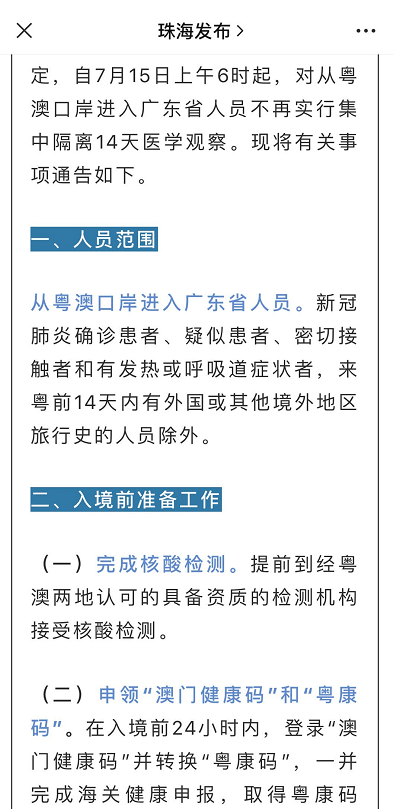 珠海发布 >

定，自7月15日上午6时起，对从粤澳口岸进入广东省人员不再实行集中隔离14天医学观察。现将有关事项通告如下。

一、人员范围

从粤澳口岸进入广东省人员。新冠肺炎确诊患者、疑似患者、密切接触者和有发热或呼吸道症状者，来粤前14天内有外国或其他境外地区旅行史的人员除外。

二、入境前准备工作

（一）完成核酸检测。提前到经粤澳两地认可的具备资质的检测机构接受核酸检测。

（二）申领“澳门健康码”和“粤康码”。在入境前24小时内，登录“澳门健康码”并转换“粤康码”，一并完成海关健康申报，取得粤康码